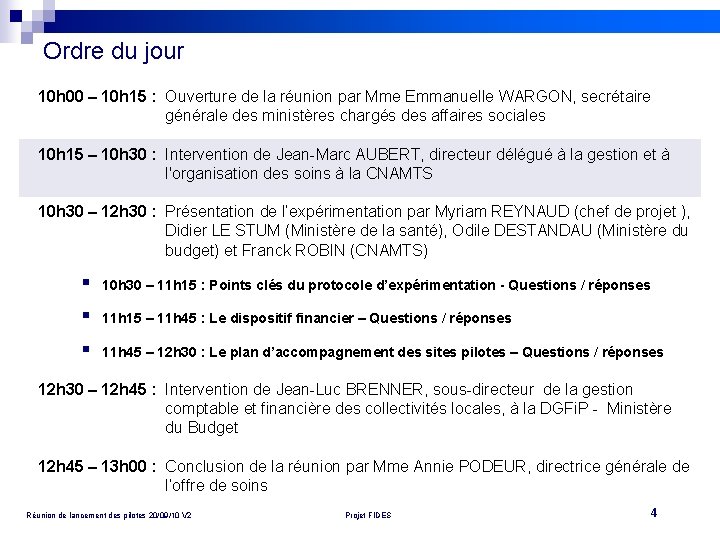 Ordre du jour

10h00 – 10h15 : Ouverture de la réunion par Mme Emmanuelle WARGON, secrétaire générale des ministères chargés des affaires sociales

10h15 – 10h30 : Intervention de Jean-Marc AUBERT, directeur délégué à la gestion et à l'organisation des soins à la CNAMTS

10h30 – 12h30 : Présentation de l'expérimentation par Myriam REYNAUD (chef de projet ), Didier LE STUM (Ministère de la santé), Odile DESTANDAU (Ministère du budget) et Franck ROBIN (CNAMTS)

▪ 10h30 – 11h15 : Points clés du protocole d'expérimentation - Questions / réponses

▪ 11h15 – 11h45 : Le dispositif financier – Questions / réponses

▪ 11h45 – 12h30 : Le plan d'accompagnement des sites pilotes – Questions / réponses

12h30 – 12h45 : Intervention de Jean-Luc BRENNER, sous-directeur de la gestion comptable et financière des collectivités locales, à la DGFiP - Ministère du Budget

12h45 – 13h00 : Conclusion de la réunion par Mme Annie PODEUR, directrice générale de l'offre de soins

Réunion de lancement des pilotes 20/09/10 V2

Projet FIDES

4